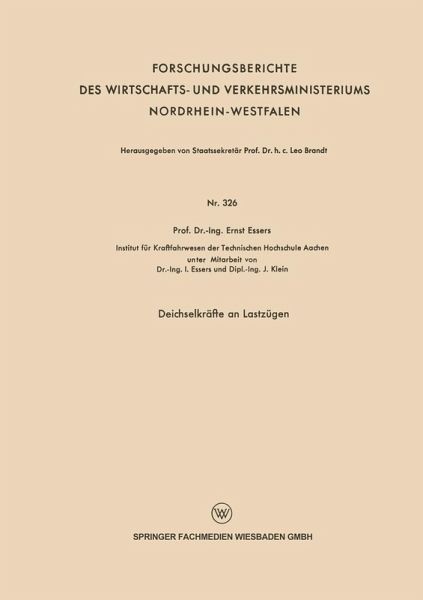 FORSCHUNGSBERICHTE
DES WIRTSCHAFTS- UND VERKEHRSMINISTERIUMS
NORDRHEIN-WESTFALEN

Herausgegeben von Staatssekretär Prof. Dr. h. c. Leo Brandt

Nr. 326

Prof. Dr.-Ing. Ernst Essers
Institut für Kraftfahrwesen der Technischen Hochschule Aachen
unter Mitarbeit von
Dr.-Ing. I. Essers und Dipl.-Ing. J. Klein

Deichselkräfte an Lastzügen

W

SPRINGER FACHMEDIEN WIESBADEN GMBH